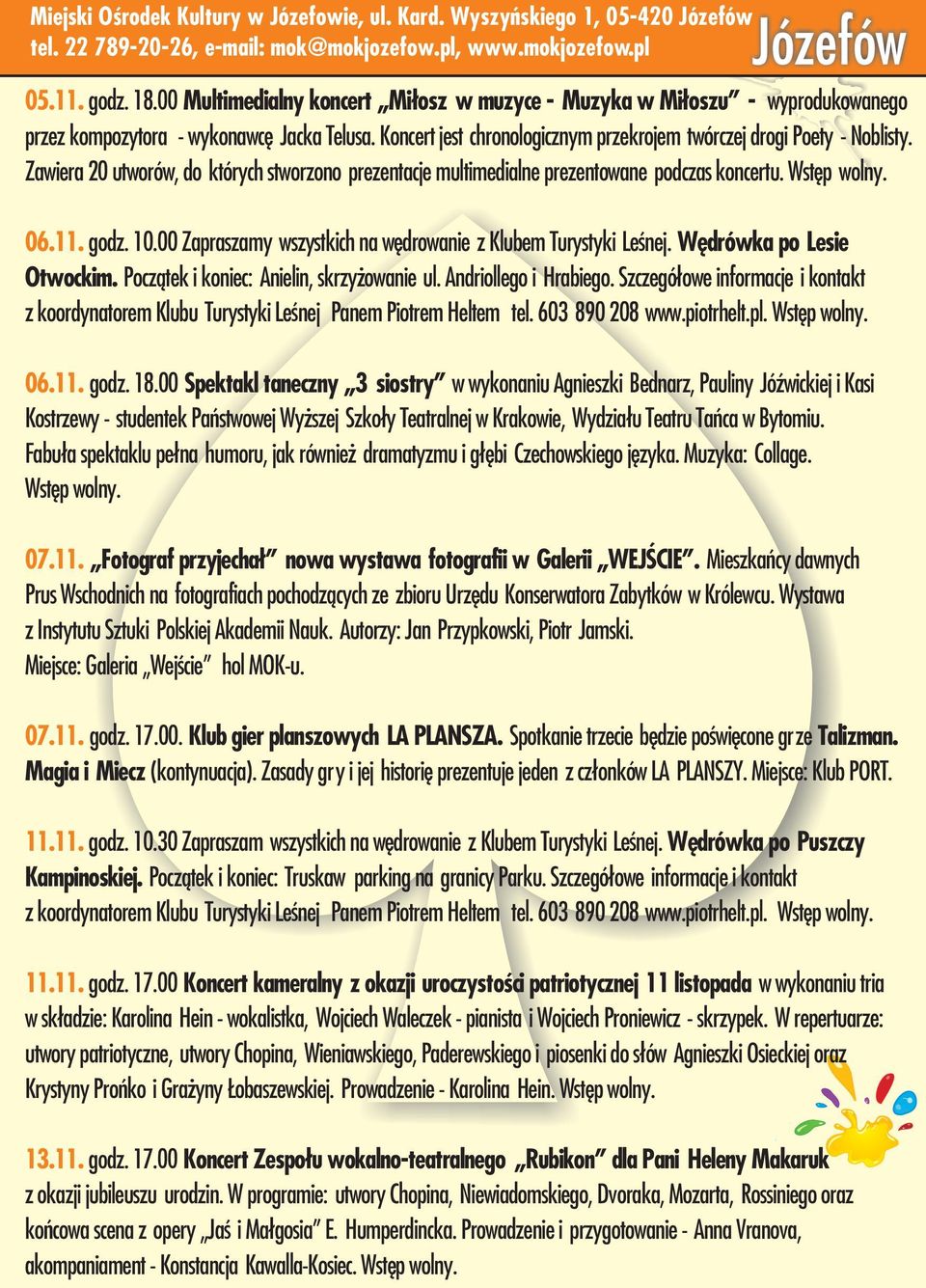 Miejski Ośrodek Kultury w Józefowie, ul. Kard. Wyszyńskiego 1, 05-420 Józefów
tel. 22 789-20-26, e-mail: mok@mokjozefow.pl, www.mokjozefow.pl

Józefów

05.11. godz. 18.00 Multimedialny koncert „Miłosz w muzyce - Muzyka w Miłoszu" - wyprodukowanego przez kompozytora - wykonawcę Jacka Telusa. Koncert jest chronologicznym przekrojem twórczej drogi Poety - Noblisty. Zawiera 20 utworów, do których stworzono prezentacje multimedialne prezentowane podczas koncertu. Wstęp wolny.

06.11. godz. 10.00 Zapraszamy wszystkich na wędrowanie z Klubem Turystyki Leśnej. Wędrówka po Lesie Otwockim. Początek i koniec: Anielin, skrzyżowanie ul. Andriollego i Hrabiego. Szczegółowe informacje i kontakt z koordynatorem Klubu Turystyki Leśnej Panem Piotrem Heltem tel. 603 890 208 www.piotrhelt.pl. Wstęp wolny.

06.11. godz. 18.00 Spektakl taneczny „3 siostry" w wykonaniu Agnieszki Bednarz, Pauliny Jóźwickiej i Kasi Kostrzewy - studentek Państwowej Wyższej Szkoły Teatralnej w Krakowie, Wydziału Teatru Tańca w Bytomiu. Fabuła spektaklu pełna humoru, jak również dramatyzmu i głębi Czechowskiego języka. Muzyka: Collage. Wstęp wolny.

07.11. „Fotograf przyjechał" nowa wystawa fotografii w Galerii „WEJŚCIE". Mieszkańcy dawnych Prus Wschodnich na fotografiach pochodzących ze zbioru Urzędu Konserwatora Zabytków w Królewcu. Wystawa z Instytutu Sztuki Polskiej Akademii Nauk. Autorzy: Jan Przypkowski, Piotr Jamski. Miejsce: Galeria „Wejście" hol MOK-u.

07.11. godz. 17.00. Klub gier planszowych LA PLANSZA. Spotkanie trzecie będzie poświęcone grze Talizman. Magia i Miecz (kontynuacja). Zasady gry i jej historię prezentuje jeden z członków LA PLANSZY. Miejsce: Klub PORT.

11.11. godz. 10.30 Zapraszam wszystkich na wędrowanie z Klubem Turystyki Leśnej. Wędrówka po Puszczy Kampinoskiej. Początek i koniec: Truskaw parking na granicy Parku. Szczegółowe informacje i kontakt z koordynatorem Klubu Turystyki Leśnej Panem Piotrem Heltem tel. 603 890 208 www.piotrhelt.pl. Wstęp wolny.

11.11. godz. 17.00 Koncert kameralny z okazji uroczystości patriotycznej 11 listopada w wykonaniu tria w składzie: Karolina Hein - wokalistka, Wojciech Waleczek - pianista i Wojciech Proniewicz - skrzypek. W repertuarze: utwory patriotyczne, utwory Chopina, Wieniawskiego, Paderewskiego i piosenki do słów Agnieszki Osieckiej oraz Krystyny Prońko i Grażyny Łobaszewskiej. Prowadzenie - Karolina Hein. Wstęp wolny.

13.11. godz. 17.00 Koncert Zespołu wokalno-teatralnego „Rubikon" dla Pani Heleny Makaruk z okazji jubileuszu urodzin. W programie: utwory Chopina, Niewiadomskiego, Dvoraka, Mozarta, Rossiniego oraz końcowa scena z opery „Jaś i Małgosia" E. Humperdincka. Prowadzenie i przygotowanie - Anna Vranova, akompaniament - Konstancja Kawalla-Kosiec. Wstęp wolny.